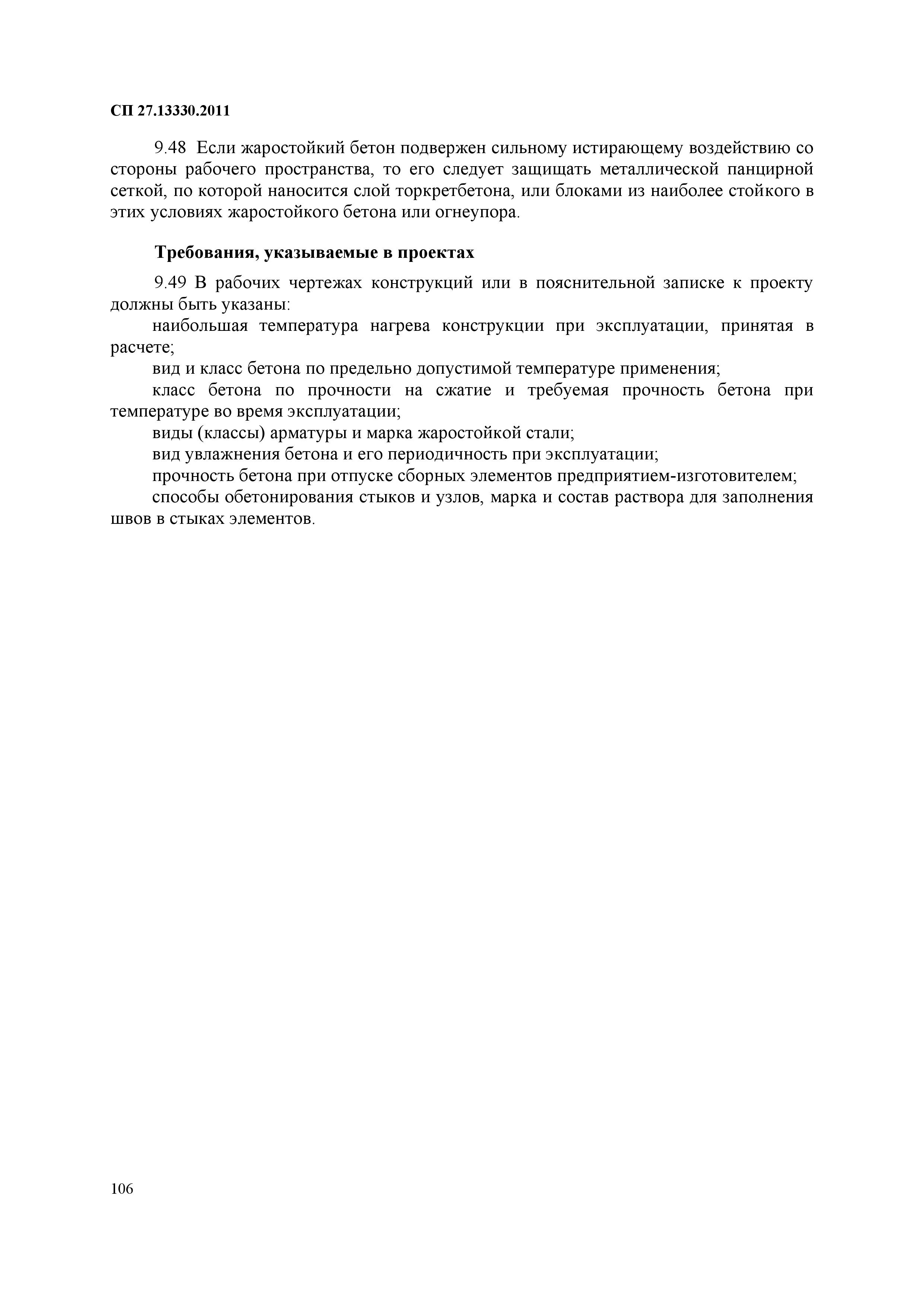 СП 27.13330.2011

9.48 Если жаростойкий бетон подвержен сильному истирающему воздействию со стороны рабочего пространства, то его следует защищать металлической панцирной сеткой, по которой наносится слой торкретбетона, или блоками из наиболее стойкого в этих условиях жаростойкого бетона или огнеупора.

Требования, указываемые в проектах

9.49 В рабочих чертежах конструкций или в пояснительной записке к проекту должны быть указаны:

наибольшая температура нагрева конструкции при эксплуатации, принятая в расчете;

вид и класс бетона по предельно допустимой температуре применения;

класс бетона по прочности на сжатие и требуемая прочность бетона при температуре во время эксплуатации;

виды (классы) арматуры и марка жаростойкой стали;

вид увлажнения бетона и его периодичность при эксплуатации;

прочность бетона при отпуске сборных элементов предприятием-изготовителем;

способы обетонирования стыков и узлов, марка и состав раствора для заполнения швов в стыках элементов.

106